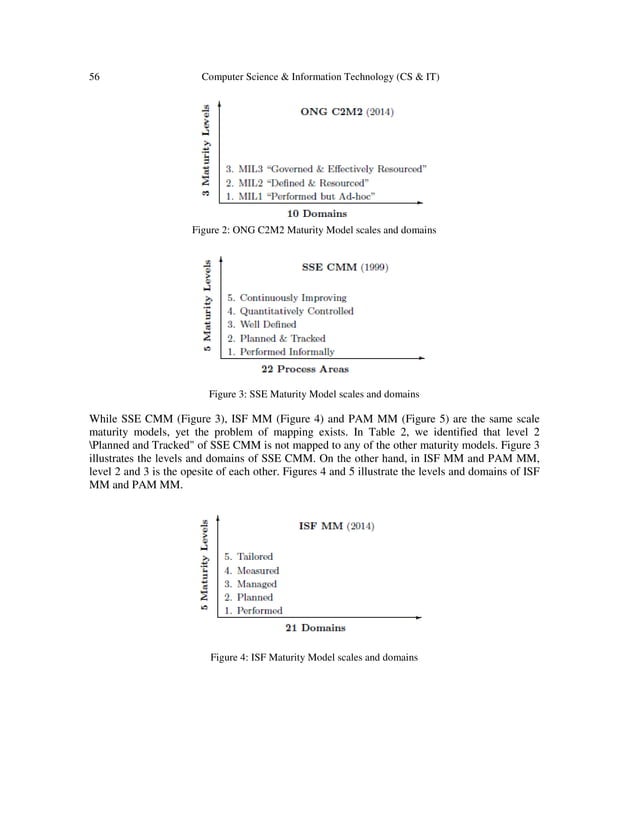 56 Computer Science & Information Technology (CS & IT)

3 Maturity Levels

ONG C2M2 (2014)

3. MIL3 "Governed & Effectively Resourced"
2. MIL2 "Defined & Resourced"
1. MIL1 "Performed but Ad-hoc"

10 Domains

Figure 2: ONG C2M2 Maturity Model scales and domains

5 Maturity Levels

SSE CMM (1999)

5. Continuously Improving
4. Quantitatively Controlled
3. Well Defined
2. Planned & Tracked
1. Performed Informally

22 Process Areas

Figure 3: SSE Maturity Model scales and domains

While SSE CMM (Figure 3), ISF MM (Figure 4) and PAM MM (Figure 5) are the same scale maturity models, yet the problem of mapping exists. In Table 2, we identified that level 2 \Planned and Tracked" of SSE CMM is not mapped to any of the other maturity models. Figure 3 illustrates the levels and domains of SSE CMM. On the other hand, in ISF MM and PAM MM, level 2 and 3 is the opesite of each other. Figures 4 and 5 illustrate the levels and domains of ISF MM and PAM MM.

5 Maturity Levels

ISF MM (2014)

5. Tailored
4. Measured
3. Managed
2. Planned
1. Performed

21 Domains

Figure 4: ISF Maturity Model scales and domains